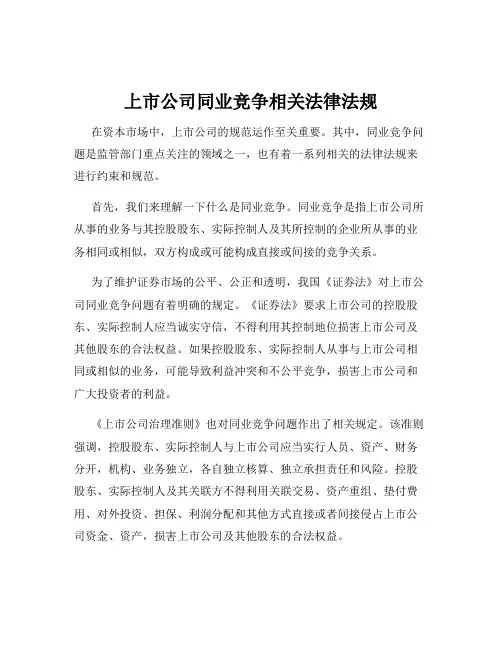 上市公司同业竞争相关法律法规

在资本市场中，上市公司的规范运作至关重要。其中，同业竞争问题是监管部门重点关注的领域之一，也有着一系列相关的法律法规来进行约束和规范。

首先，我们来理解一下什么是同业竞争。同业竞争是指上市公司所从事的业务与其控股股东、实际控制人及其所控制的企业所从事的业务相同或相似，双方构成或可能构成直接或间接的竞争关系。

为了维护证券市场的公平、公正和透明，我国《证券法》对上市公司同业竞争问题有着明确的规定。《证券法》要求上市公司的控股股东、实际控制人应当诚实守信，不得利用其控制地位损害上市公司及其他股东的合法权益。如果控股股东、实际控制人从事与上市公司相同或相似的业务，可能导致利益冲突和不公平竞争，损害上市公司和广大投资者的利益。

《上市公司治理准则》也对同业竞争问题作出了相关规定。该准则强调，控股股东、实际控制人与上市公司应当实行人员、资产、财务分开，机构、业务独立，各自独立核算、独立承担责任和风险。控股股东、实际控制人及其关联方不得利用关联交易、资产重组、垫付费用、对外投资、担保、利润分配和其他方式直接或者间接侵占上市公司资金、资产，损害上市公司及其他股东的合法权益。